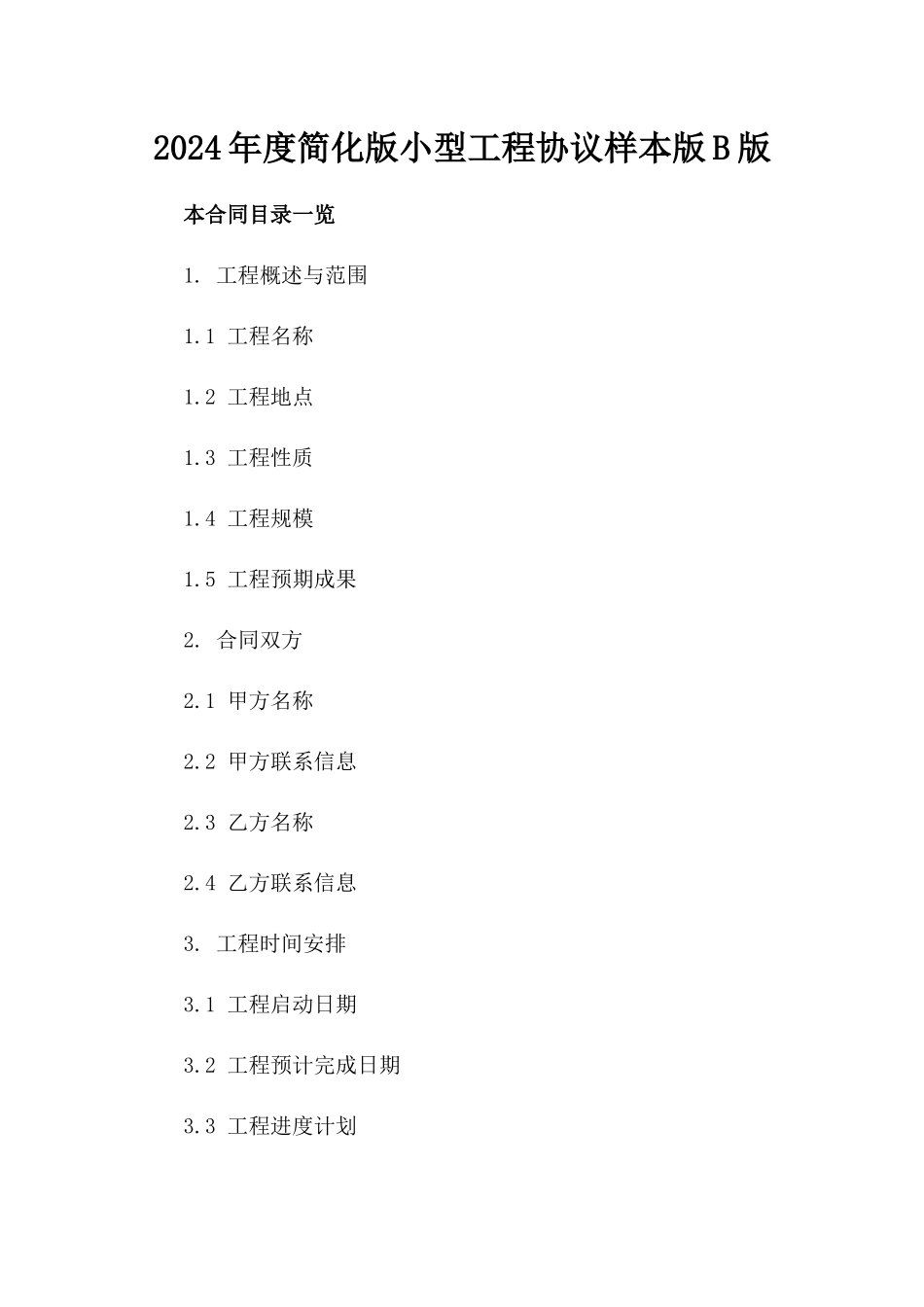 2024年度简化版小型工程协议样本版B版

本合同目录一览

1. 工程概述与范围

1.1 工程名称

1.2 工程地点

1.3 工程性质

1.4 工程规模

1.5 工程预期成果

2. 合同双方

2.1 甲方名称

2.2 甲方联系信息

2.3 乙方名称

2.4 乙方联系信息

3. 工程时间安排

3.1 工程启动日期

3.2 工程预计完成日期

3.3 工程进度计划